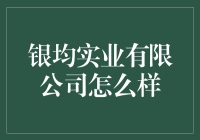 银均实业有限公司怎么样